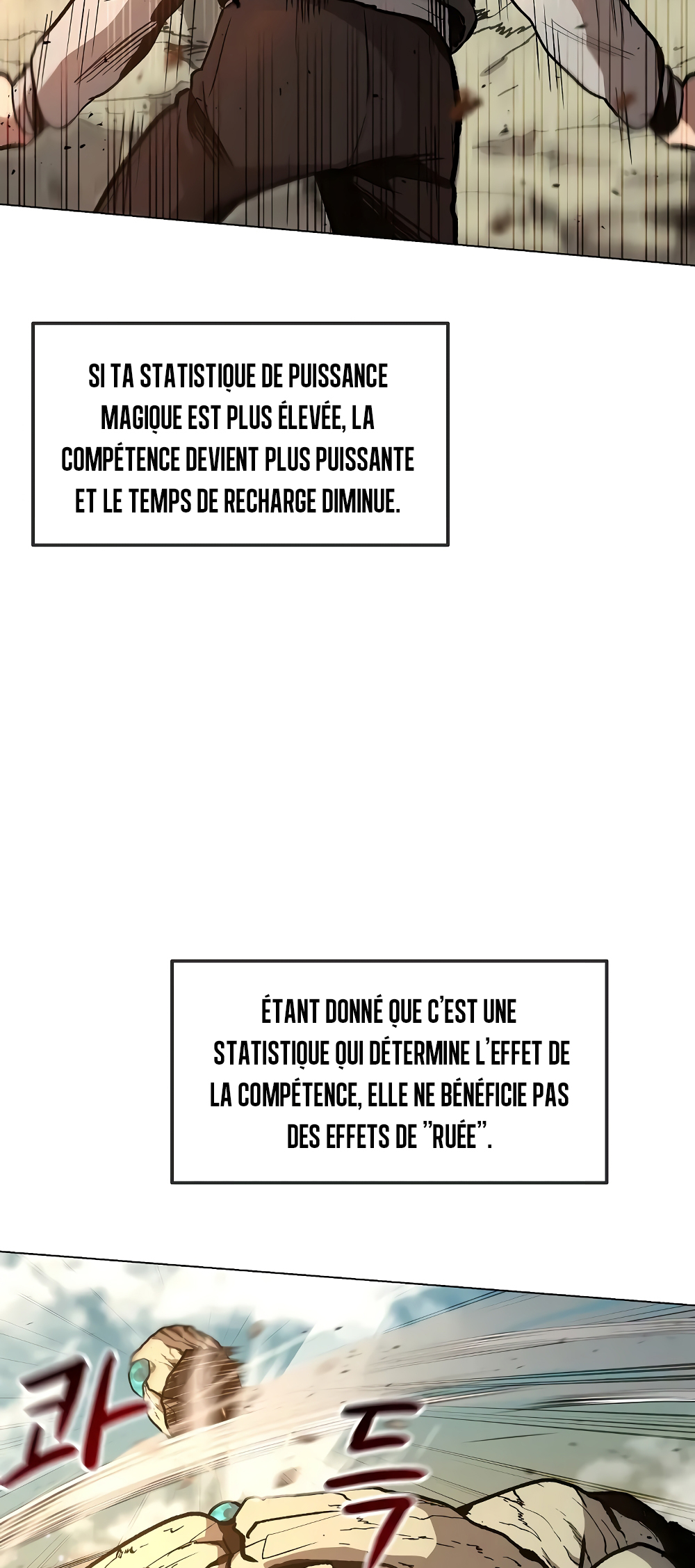 SI TA STATISTIQUE DE PUISSANCE MAGIQUE EST PLUS ÉLEVÉE, LA COMPÉTENCE DEVIENT PLUS PUISSANTE ET LE TEMPS DE RECHARGE DIMINUE.

ÉTANT DONNÉ QUE C'EST UNE STATISTIQUE QUI DÉTERMINE L'EFFET DE LA COMPÉTENCE, ELLE NE BÉNÉFICIE PAS DES EFFETS DE "RUÉE".

콰 드